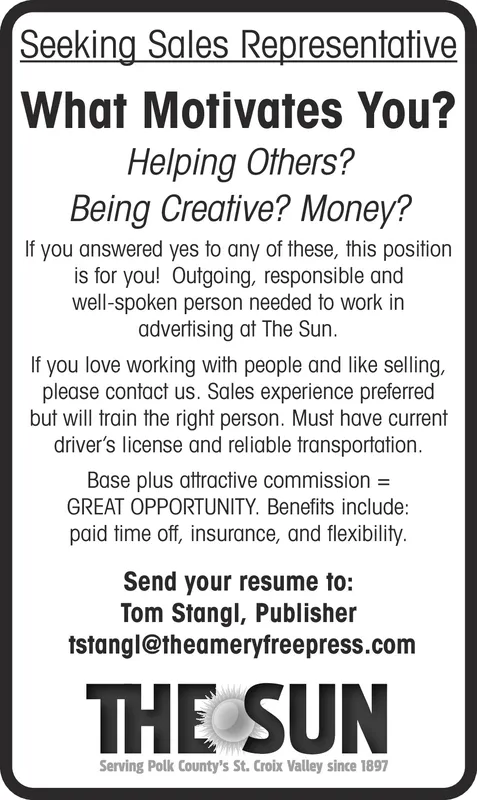 Seeking Sales Representative

What Motivates You?

Helping Others?
Being Creative? Money?

If you answered yes to any of these, this position is for you! Outgoing, responsible and well-spoken person needed to work in advertising at The Sun.

If you love working with people and like selling, please contact us. Sales experience preferred but will train the right person. Must have current driver's license and reliable transportation.

Base plus attractive commission = GREAT OPPORTUNITY. Benefits include: paid time off, insurance, and flexibility.

Send your resume to:
Tom Stangl, Publisher
tstangl@theameryfreepress.com

THE SUN

Serving Polk County's St. Croix Valley since 1897